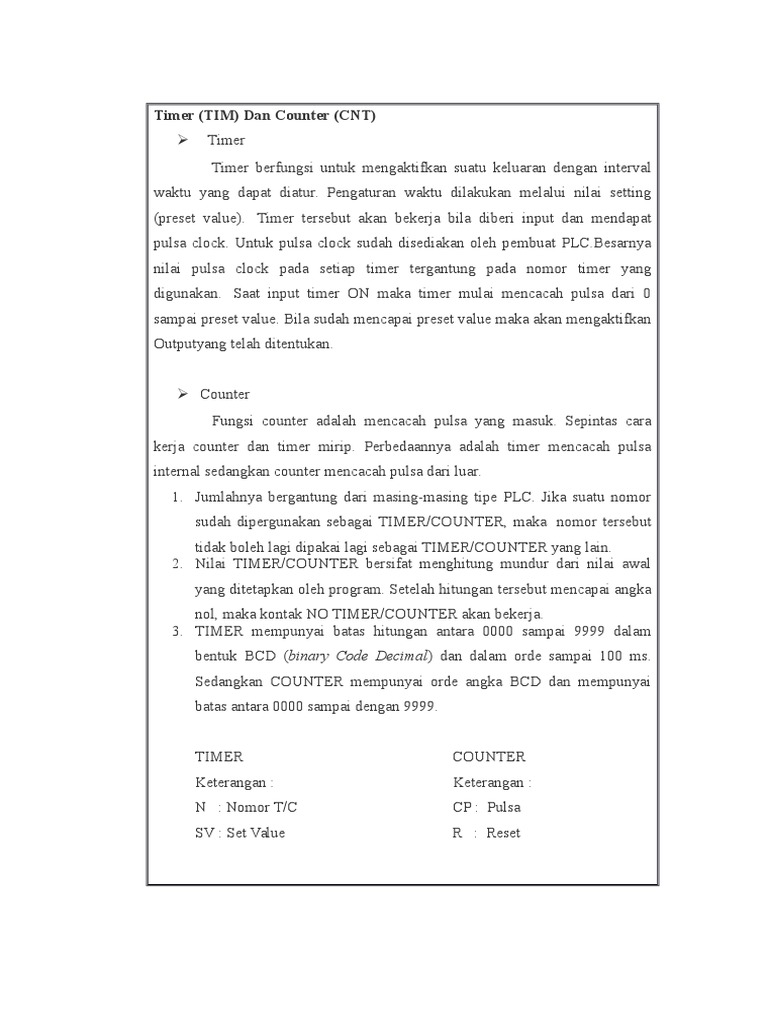 Timer (TIM) Dan Counter (CNT)

➢ Timer

Timer berfungsi untuk mengaktifkan suatu keluaran dengan interval waktu yang dapat diatur. Pengaturan waktu dilakukan melalui nilai setting (preset value). Timer tersebut akan bekerja bila diberi input dan mendapat pulsa clock. Untuk pulsa clock sudah disediakan oleh pembuat PLC.Besarnya nilai pulsa clock pada setiap timer tergantung pada nomor timer yang digunakan. Saat input timer ON maka timer mulai mencacah pulsa dari 0 sampai preset value. Bila sudah mencapai preset value maka akan mengaktifkan Outputyang telah ditentukan.

➢ Counter

Fungsi counter adalah mencacah pulsa yang masuk. Sepintas cara kerja counter dan timer mirip. Perbedaannya adalah timer mencacah pulsa internal sedangkan counter mencacah pulsa dari luar.

1. Jumlahnya bergantung dari masing-masing tipe PLC. Jika suatu nomor sudah dipergunakan sebagai TIMER/COUNTER, maka nomor tersebut tidak boleh lagi dipakai lagi sebagai TIMER/COUNTER yang lain.
2. Nilai TIMER/COUNTER bersifat menghitung mundur dari nilai awal yang ditetapkan oleh program. Setelah hitungan tersebut mencapai angka nol, maka kontak NO TIMER/COUNTER akan bekerja.
3. TIMER mempunyai batas hitungan antara 0000 sampai 9999 dalam bentuk BCD (binary Code Decimal) dan dalam orde sampai 100 ms. Sedangkan COUNTER mempunyai orde angka BCD dan mempunyai batas antara 0000 sampai dengan 9999.

TIMER
Keterangan :
N : Nomor T/C
SV : Set Value

COUNTER
Keterangan :
CP : Pulsa
R : Reset